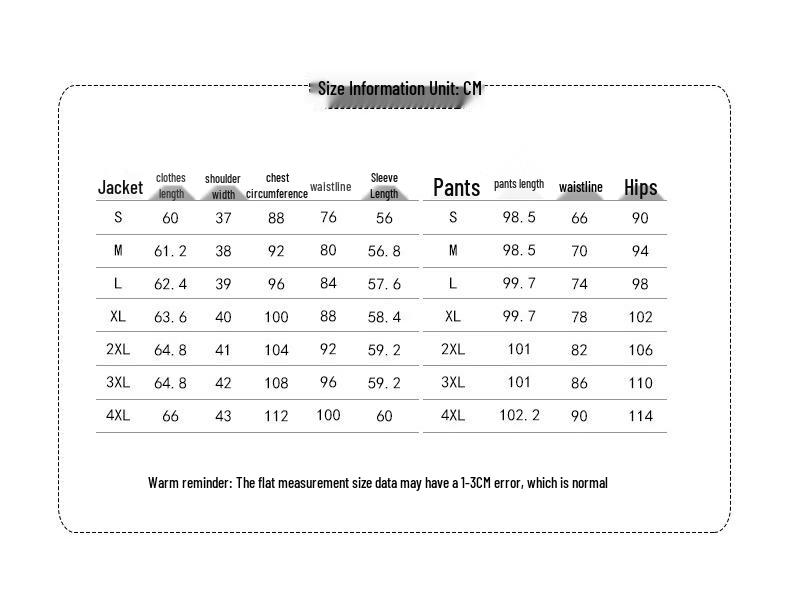 Size Information Unit: CM

| Jacket | clothes length | shoulder width | chest circumference | waistline | Sleeve Length |
|---|---|---|---|---|---|
| S | 60 | 37 | 88 | 76 | 56 |
| M | 61.2 | 38 | 92 | 80 | 56.8 |
| L | 62.4 | 39 | 96 | 84 | 57.6 |
| XL | 63.6 | 40 | 100 | 88 | 58.4 |
| 2XL | 64.8 | 41 | 104 | 92 | 59.2 |
| 3XL | 64.8 | 42 | 108 | 96 | 59.2 |
| 4XL | 66 | 43 | 112 | 100 | 60 |

| Pants | pants length | waistline | Hips |
|---|---|---|---|
| S | 98.5 | 66 | 90 |
| M | 98.5 | 70 | 94 |
| L | 99.7 | 74 | 98 |
| XL | 99.7 | 78 | 102 |
| 2XL | 101 | 82 | 106 |
| 3XL | 101 | 86 | 110 |
| 4XL | 102.2 | 90 | 114 |

Warm reminder: The flat measurement size data may have a 1-3CM error, which is normal